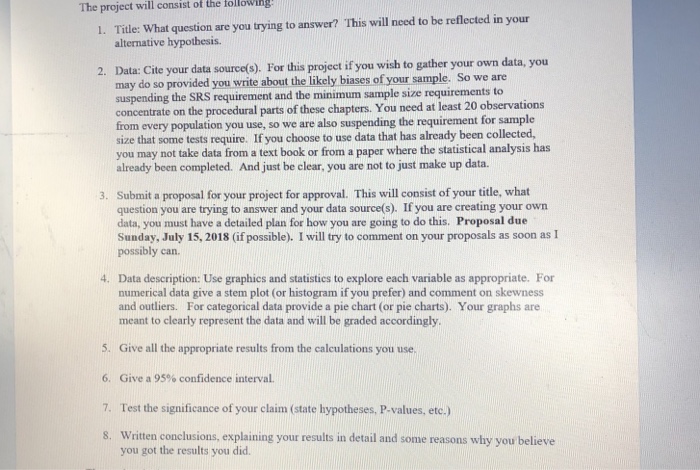 The project will consist of the following:

1. Title: What question are you trying to answer? This will need to be reflected in your alternative hypothesis.

2. Data: Cite your data source(s). For this project if you wish to gather your own data, you may do so provided you write about the likely biases of your sample. So we are suspending the SRS requirement and the minimum sample size requirements to concentrate on the procedural parts of these chapters. You need at least 20 observations from every population you use, so we are also suspending the requirement for sample size that some tests require. If you choose to use data that has already been collected, you may not take data from a text book or from a paper where the statistical analysis has already been completed. And just be clear, you are not to just make up data.

3. Submit a proposal for your project for approval. This will consist of your title, what question you are trying to answer and your data source(s). If you are creating your own data, you must have a detailed plan for how you are going to do this. Proposal due Sunday, July 15, 2018 (if possible). I will try to comment on your proposals as soon as I possibly can.

4. Data description: Use graphics and statistics to explore each variable as appropriate. For numerical data give a stem plot (or histogram if you prefer) and comment on skewness and outliers. For categorical data provide a pie chart (or pie charts). Your graphs are meant to clearly represent the data and will be graded accordingly.

5. Give all the appropriate results from the calculations you use.

6. Give a 95% confidence interval.

7. Test the significance of your claim (state hypotheses, P-values, etc.)

8. Written conclusions, explaining your results in detail and some reasons why you believe you got the results you did.